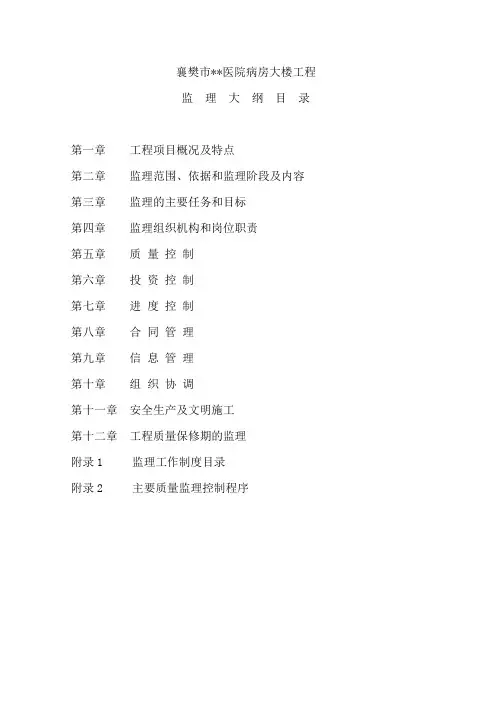 襄樊市**医院病房大楼工程

监 理 大 纲 目 录

第一章 工程项目概况及特点

第二章 监理范围、依据和监理阶段及内容

第三章 监理的主要任务和目标

第四章 监理组织机构和岗位职责

第五章 质 量 控 制

第六章 投 资 控 制

第七章 进 度 控 制

第八章 合 同 管 理

第九章 信 息 管 理

第十章 组 织 协 调

第十一章 安全生产及文明施工

第十二章 工程质量保修期的监理

附录 1 监理工作制度目录

附录 2 主要质量监理控制程序